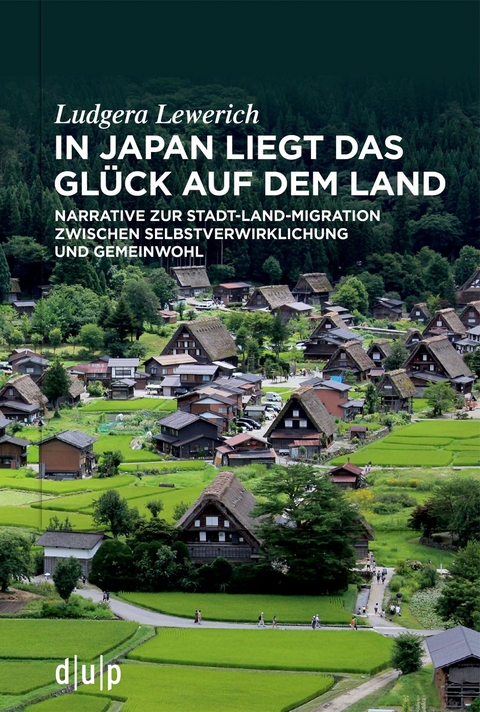 Ludgera Lewerich

IN JAPAN LIEGT DAS GLÜCK AUF DEM LAND

NARRATIVE ZUR STADT-LAND-MIGRATION ZWISCHEN SELBSTVERWIRKLICHUNG UND GEMEINWOHL

d|u|p